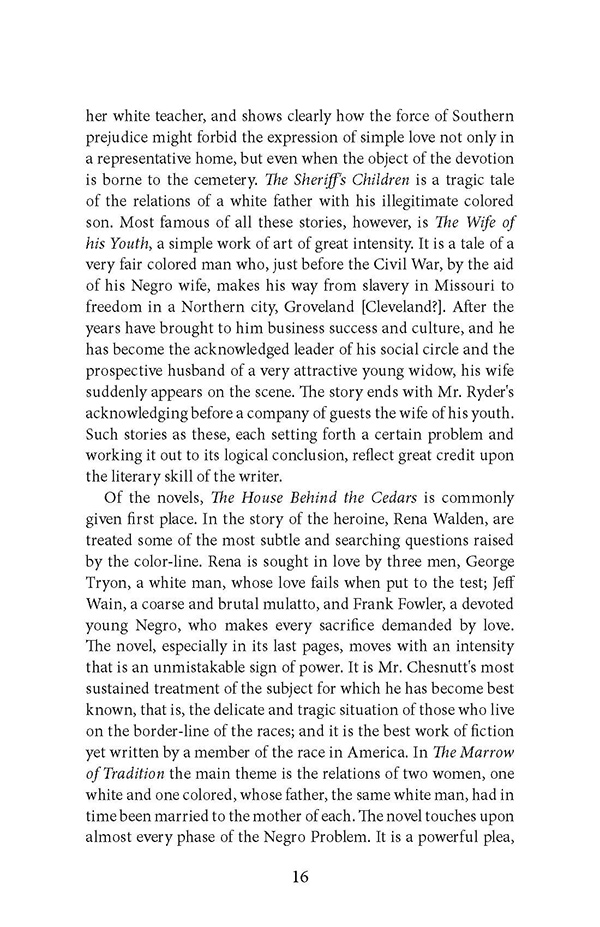 her white teacher, and shows clearly how the force of Southern prejudice might forbid the expression of simple love not only in a representative home, but even when the object of the devotion is borne to the cemetery. The Sheriff's Children is a tragic tale of the relations of a white father with his illegitimate colored son. Most famous of all these stories, however, is The Wife of his Youth, a simple work of art of great intensity. It is a tale of a very fair colored man who, just before the Civil War, by the aid of his Negro wife, makes his way from slavery in Missouri to freedom in a Northern city, Groveland [Cleveland?]. After the years have brought to him business success and culture, and he has become the acknowledged leader of his social circle and the prospective husband of a very attractive young widow, his wife suddenly appears on the scene. The story ends with Mr. Ryder's acknowledging before a company of guests the wife of his youth. Such stories as these, each setting forth a certain problem and working it out to its logical conclusion, reflect great credit upon the literary skill of the writer.

Of the novels, The House Behind the Cedars is commonly given first place. In the story of the heroine, Rena Walden, are treated some of the most subtle and searching questions raised by the color-line. Rena is sought in love by three men, George Tryon, a white man, whose love fails when put to the test; Jeff Wain, a coarse and brutal mulatto, and Frank Fowler, a devoted young Negro, who makes every sacrifice demanded by love. The novel, especially in its last pages, moves with an intensity that is an unmistakable sign of power. It is Mr. Chesnutt's most sustained treatment of the subject for which he has become best known, that is, the delicate and tragic situation of those who live on the border-line of the races; and it is the best work of fiction yet written by a member of the race in America. In The Marrow of Tradition the main theme is the relations of two women, one white and one colored, whose father, the same white man, had in time been married to the mother of each. The novel touches upon almost every phase of the Negro Problem. It is a powerful plea,

16